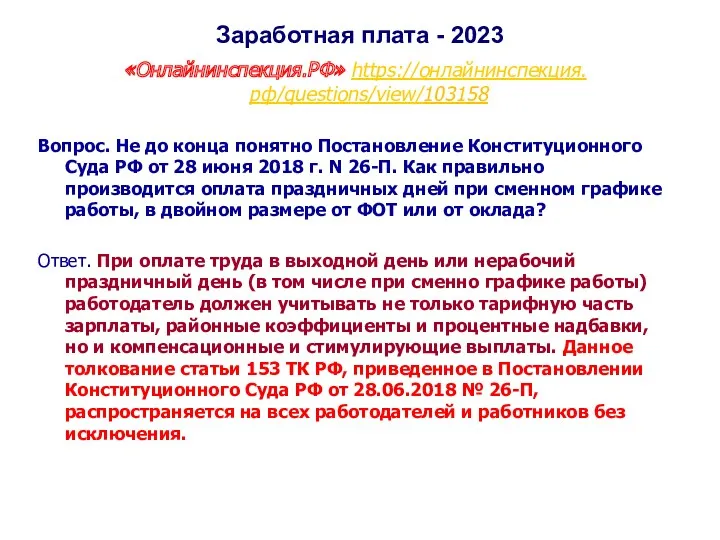 Заработная плата - 2023

«Онлайнинспекция.РФ» https://онлайнинспекция.рф/questions/view/103158

Вопрос. Не до конца понятно Постановление Конституционного Суда РФ от 28 июня 2018 г. N 26-П. Как правильно производится оплата праздничных дней при сменном графике работы, в двойном размере от ФОТ или от оклада?

Ответ. При оплате труда в выходной день или нерабочий праздничный день (в том числе при сменно графике работы) работодатель должен учитывать не только тарифную часть зарплаты, районные коэффициенты и процентные надбавки, но и компенсационные и стимулирующие выплаты. Данное толкование статьи 153 ТК РФ, приведенное в Постановлении Конституционного Суда РФ от 28.06.2018 № 26-П, распространяется на всех работодателей и работников без исключения.